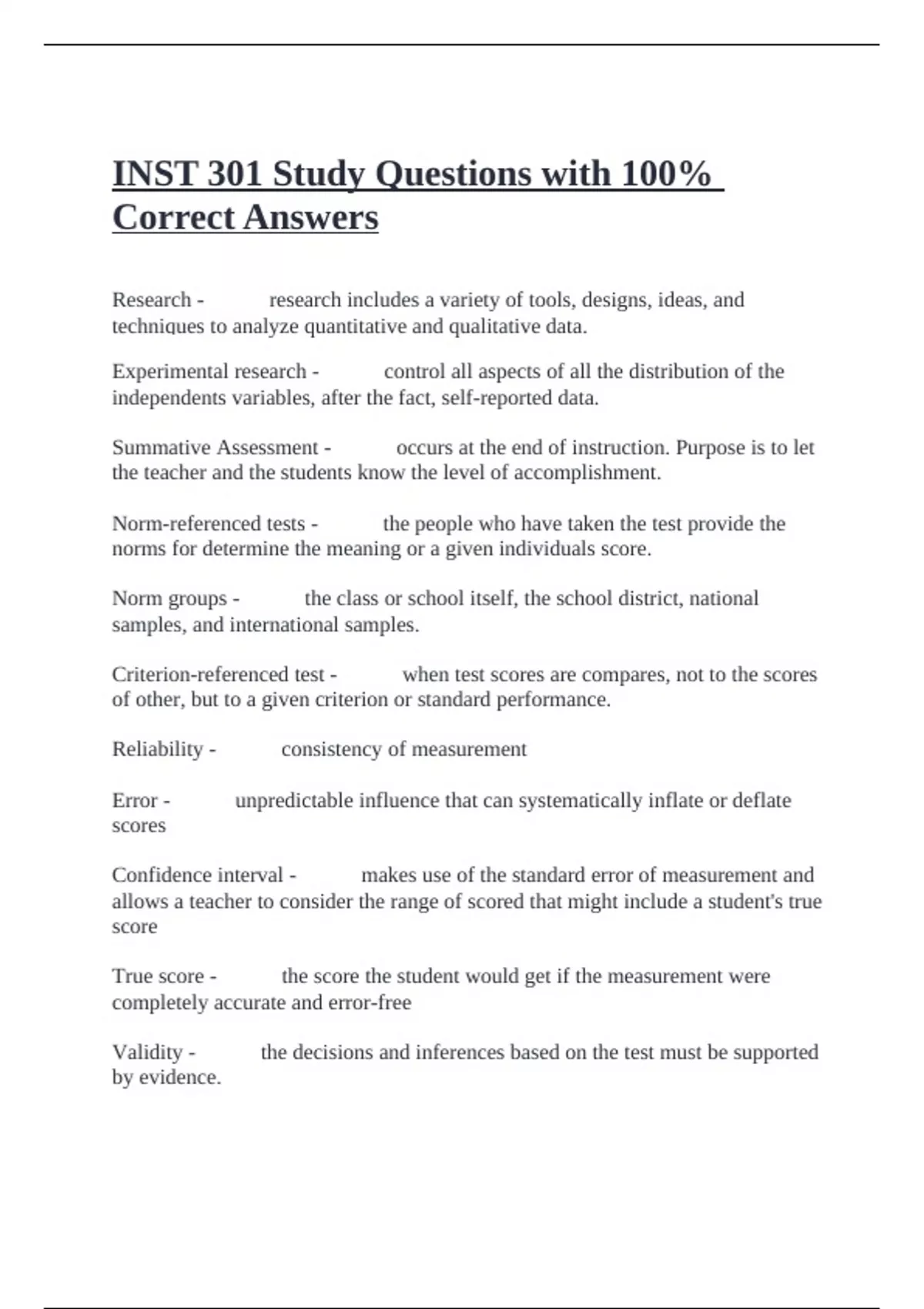 INST 301 Study Questions with 100% Correct Answers

Research - research includes a variety of tools, designs, ideas, and techniques to analyze quantitative and qualitative data.

Experimental research - control all aspects of all the distribution of the independents variables, after the fact, self-reported data.

Summative Assessment - occurs at the end of instruction. Purpose is to let the teacher and the students know the level of accomplishment.

Norm-referenced tests - the people who have taken the test provide the norms for determine the meaning or a given individuals score.

Norm groups - the class or school itself, the school district, national samples, and international samples.

Criterion-referenced test - when test scores are compares, not to the scores of other, but to a given criterion or standard performance.

Reliability - consistency of measurement

Error - unpredictable influence that can systematically inflate or deflate scores

Confidence interval - makes use of the standard error of measurement and allows a teacher to consider the range of scored that might include a student's true score

True score - the score the student would get if the measurement were completely accurate and error-free

Validity - the decisions and inferences based on the test must be supported by evidence.